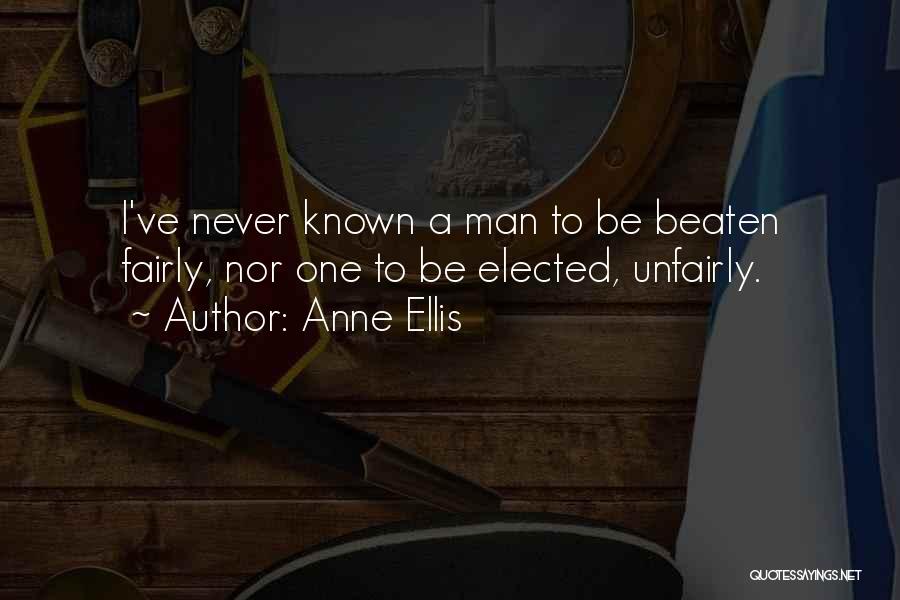 I've never known a man to be beaten fairly, nor one to be elected, unfairly.
~ Author: Anne Ellis

QUOTESSAYINGS.NET